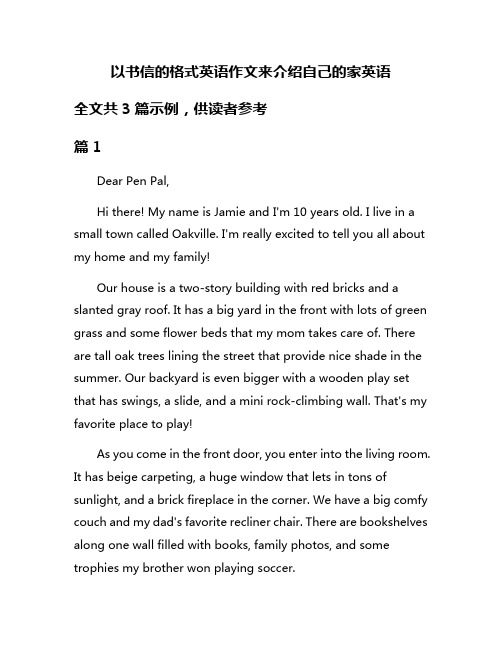 以书信的格式英语作文来介绍自己的家英语

全文共 3 篇示例，供读者参考

篇 1

Dear Pen Pal,

Hi there! My name is Jamie and I'm 10 years old. I live in a small town called Oakville. I'm really excited to tell you all about my home and my family!

Our house is a two-story building with red bricks and a slanted gray roof. It has a big yard in the front with lots of green grass and some flower beds that my mom takes care of. There are tall oak trees lining the street that provide nice shade in the summer. Our backyard is even bigger with a wooden play set that has swings, a slide, and a mini rock-climbing wall. That's my favorite place to play!

As you come in the front door, you enter into the living room. It has beige carpeting, a huge window that lets in tons of sunlight, and a brick fireplace in the corner. We have a big comfy couch and my dad's favorite recliner chair. There are bookshelves along one wall filled with books, family photos, and some trophies my brother won playing soccer.